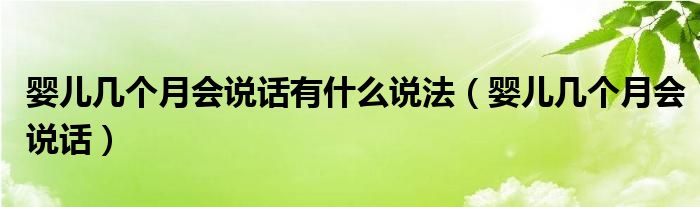 婴儿几个月会说话有什么说法（婴儿几个月会说话）